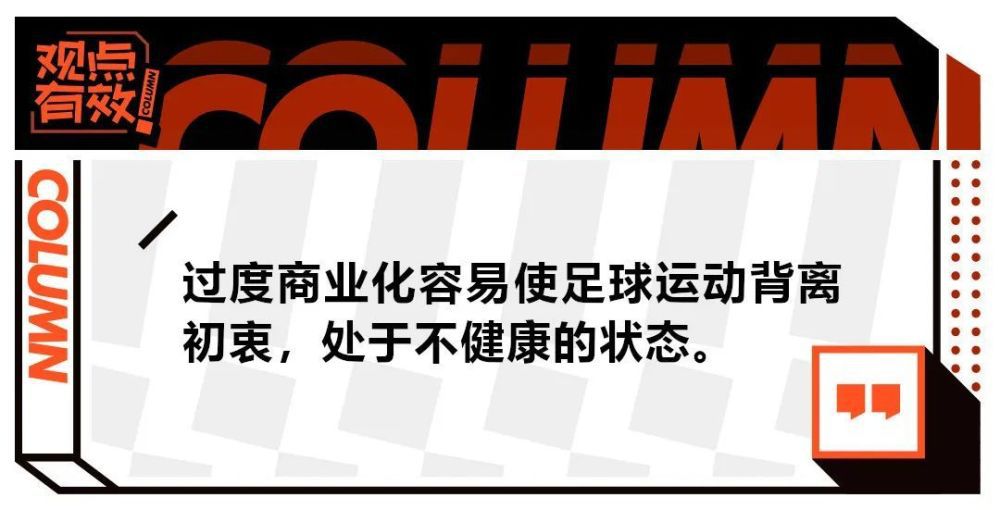 观点有效 COLUMN

COLUMN

COLUMN

过度商业化容易使足球运动背离初衷，处于不健康的状态。